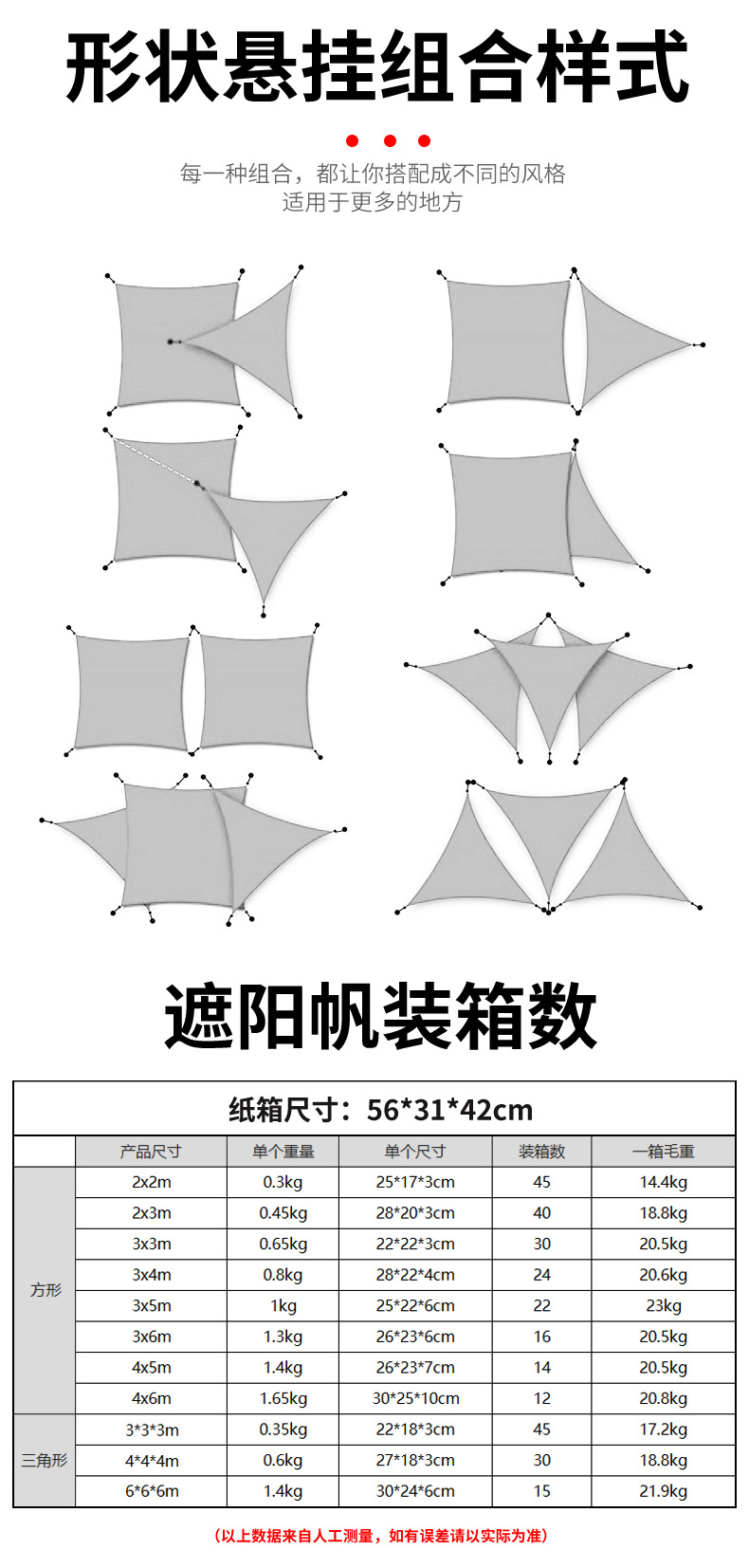 形状悬挂组合样式

每一种组合，都让你搭配成不同的风格
适用于更多的地方

遮阳帆装箱数

纸箱尺寸：56*31*42cm

|  | 产品尺寸 | 单个重量 | 单个尺寸 | 装箱数 | 一箱毛重 |
|---|---|---|---|---|---|
| 方形 | 2x2m | 0.3kg | 25*17*3cm | 45 | 14.4kg |
|  | 2x3m | 0.45kg | 28*20*3cm | 40 | 18.8kg |
|  | 3x3m | 0.65kg | 22*22*3cm | 30 | 20.5kg |
|  | 3x4m | 0.8kg | 28*22*4cm | 24 | 20.6kg |
|  | 3x5m | 1kg | 25*22*6cm | 22 | 23kg |
|  | 3x6m | 1.3kg | 26*23*6cm | 16 | 20.5kg |
|  | 4x5m | 1.4kg | 26*23*7cm | 14 | 20.5kg |
|  | 4x6m | 1.65kg | 30*25*10cm | 12 | 20.8kg |
| 三角形 | 3*3*3m | 0.35kg | 22*18*3cm | 45 | 17.2kg |
|  | 4*4*4m | 0.6kg | 27*18*3cm | 30 | 18.8kg |
|  | 6*6*6m | 1.4kg | 30*24*6cm | 15 | 21.9kg |

（以上数据来自人工测量，如有误差请以实际为准）